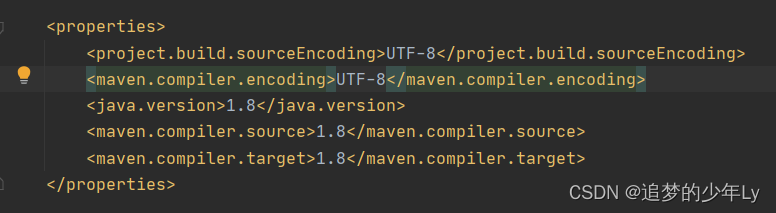 <properties>
<project.build.sourceEncoding>UTF-8</project.build.sourceEncoding>
<maven.compiler.encoding>UTF-8</maven.compiler.encoding>
<java.version>1.8</java.version>
<maven.compiler.source>1.8</maven.compiler.source>
<maven.compiler.target>1.8</maven.compiler.target>
</properties>

CSDN @追梦的少年Ly